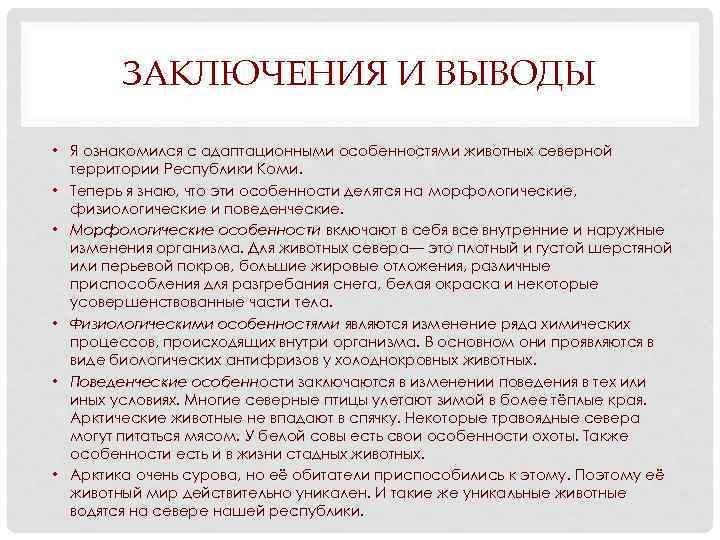 ЗАКЛЮЧЕНИЯ И ВЫВОДЫ

• Я ознакомился с адаптационными особенностями животных северной территории Республики Коми.

• Теперь я знаю, что эти особенности делятся на морфологические, физиологические и поведенческие.

• Морфологические особенности включают в себя все внутренние и наружные изменения организма. Для животных севера— это плотный и густой шерстяной или перьевой покров, большие жировые отложения, различные приспособления для разгребания снега, белая окраска и некоторые усовершенствованные части тела.

• Физиологическими особенностями являются изменение ряда химических процессов, происходящих внутри организма. В основном они проявляются в виде биологических антифризов у холоднокровных животных.

• Поведенческие особенности заключаются в изменении поведения в тех или иных условиях. Многие северные птицы улетают зимой в более тёплые края. Арктические животные не впадают в спячку. Некоторые травоядные севера могут питаться мясом. У белой совы есть свои особенности охоты. Также особенности есть и в жизни стадных животных.

• Арктика очень сурова, но её обитатели приспособились к этому. Поэтому её животный мир действительно уникален. И такие же уникальные животные водятся на севере нашей республики.